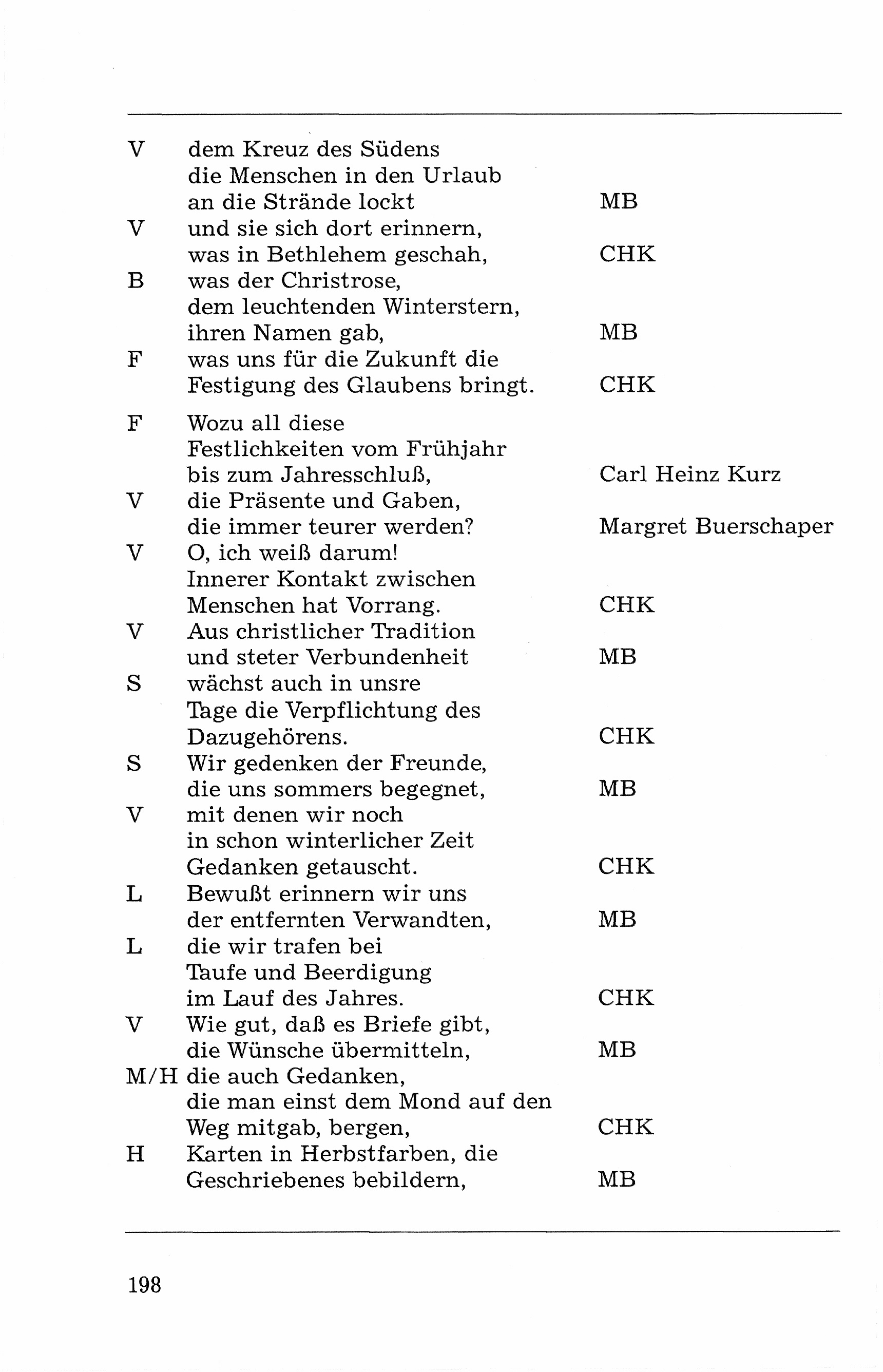 V dem Kreuz des Südens
die Menschen in den Urlaub
an die Strände lockt MB
V und sie sich dort erinnern,
was in Bethlehem geschah, CHK
B was der Christrose,
dem leuchtenden Winterstern,
ihren Namen gab, MB
F was uns für die Zukunft die
Festigung des Glaubens bringt. CHK

F Wozu all diese
Festlichkeiten vom Frühjahr
bis zum Jahresschluß, Carl Heinz Kurz
V die Präsente und Gaben,
die immer teurer werden? Margret Buerschaper
V O, ich weiß darum!
Innerer Kontakt zwischen
Menschen hat Vorrang. CHK
V Aus christlicher Tradition
und steter Verbundenheit MB
S wächst auch in unsre
Tage die Verpflichtung des
Dazugehörens. CHK
S Wir gedenken der Freunde,
die uns sommers begegnet, MB
V mit denen wir noch
in schon winterlicher Zeit
Gedanken getauscht. CHK
L Bewußt erinnern wir uns
der entfernten Verwandten, MB
L die wir trafen bei
Taufe und Beerdigung
im Lauf des Jahres. CHK
V Wie gut, daß es Briefe gibt,
die Wünsche übermitteln, MB
M/H die auch Gedanken,
die man einst dem Mond auf den
Weg mitgab, bergen, CHK
H Karten in Herbstfarben, die
Geschriebenes bebildern, MB

198